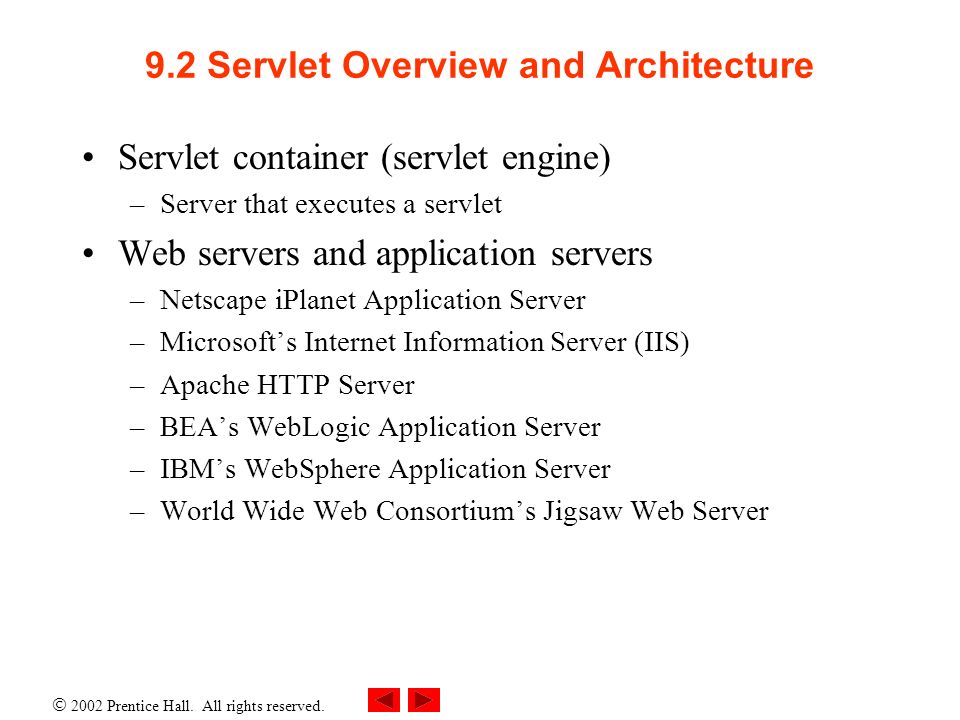 9.2 Servlet Overview and Architecture

• Servlet container (servlet engine)
– Server that executes a servlet

• Web servers and application servers
– Netscape iPlanet Application Server
– Microsoft’s Internet Information Server (IIS)
– Apache HTTP Server
– BEA’s WebLogic Application Server
– IBM’s WebSphere Application Server
– World Wide Web Consortium’s Jigsaw Web Server

© 2002 Prentice Hall. All rights reserved.